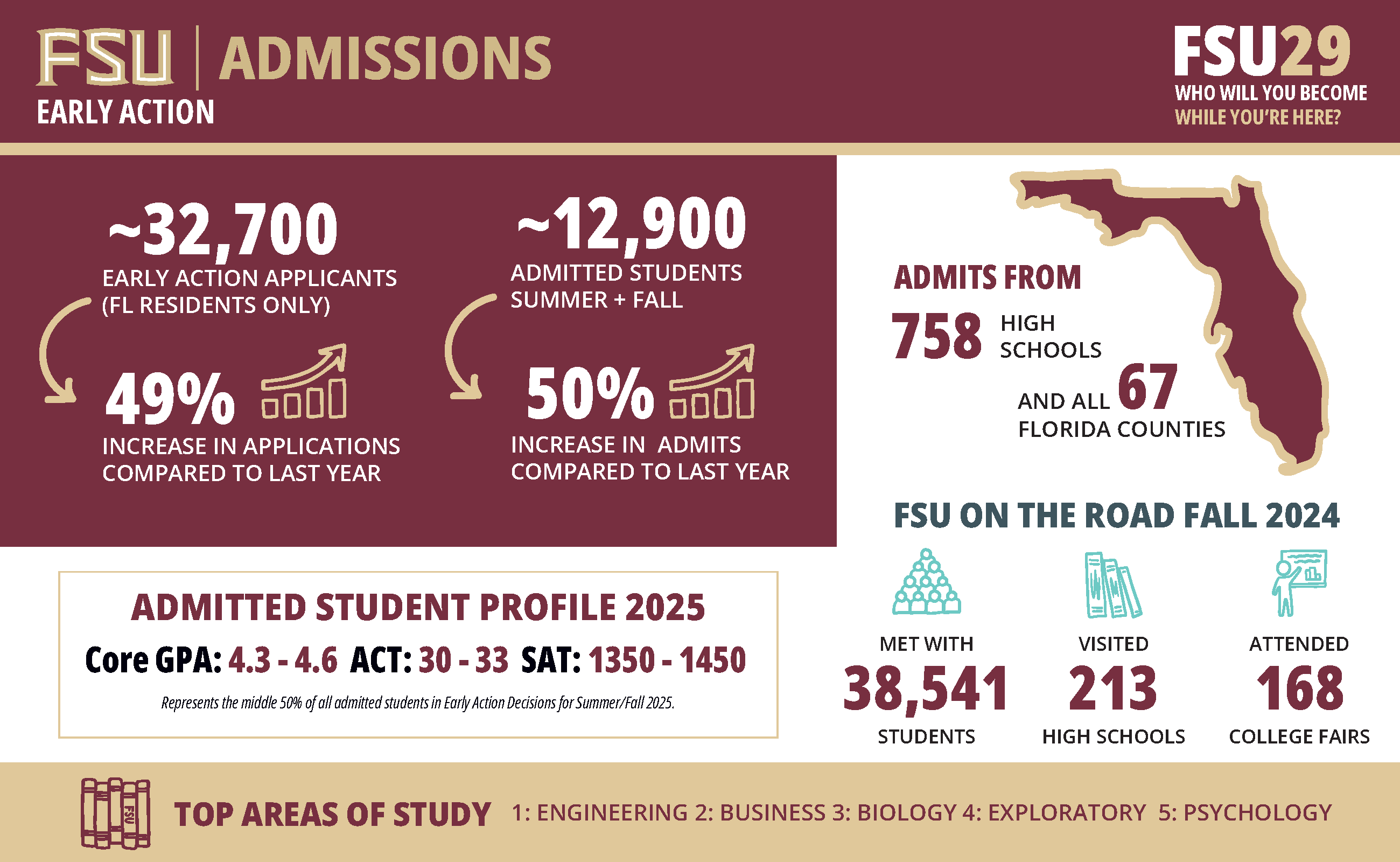 FSU | ADMISSIONS
EARLY ACTION

FSU29
WHO WILL YOU BECOME
WHILE YOU'RE HERE?

~32,700
EARLY ACTION APPLICANTS (FL RESIDENTS ONLY)

49%
INCREASE IN APPLICATIONS COMPARED TO LAST YEAR

~12,900
ADMITTED STUDENTS SUMMER + FALL

50%
INCREASE IN ADMITS COMPARED TO LAST YEAR

ADMITS FROM
758 HIGH SCHOOLS
AND ALL 67 FLORIDA COUNTIES

FSU ON THE ROAD FALL 2024

MET WITH
38,541
STUDENTS

VISITED
213
HIGH SCHOOLS

ATTENDED
168
COLLEGE FAIRS

ADMITTED STUDENT PROFILE 2025
Core GPA: 4.3 - 4.6 ACT: 30 - 33 SAT: 1350 - 1450
Represents the middle 50% of all admitted students in Early Action Decisions for Summer/Fall 2025.

FSU

TOP AREAS OF STUDY 1: ENGINEERING 2: BUSINESS 3: BIOLOGY 4: EXPLORATORY 5: PSYCHOLOGY